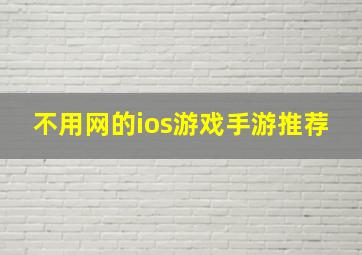 不用网的ios游戏手游推荐